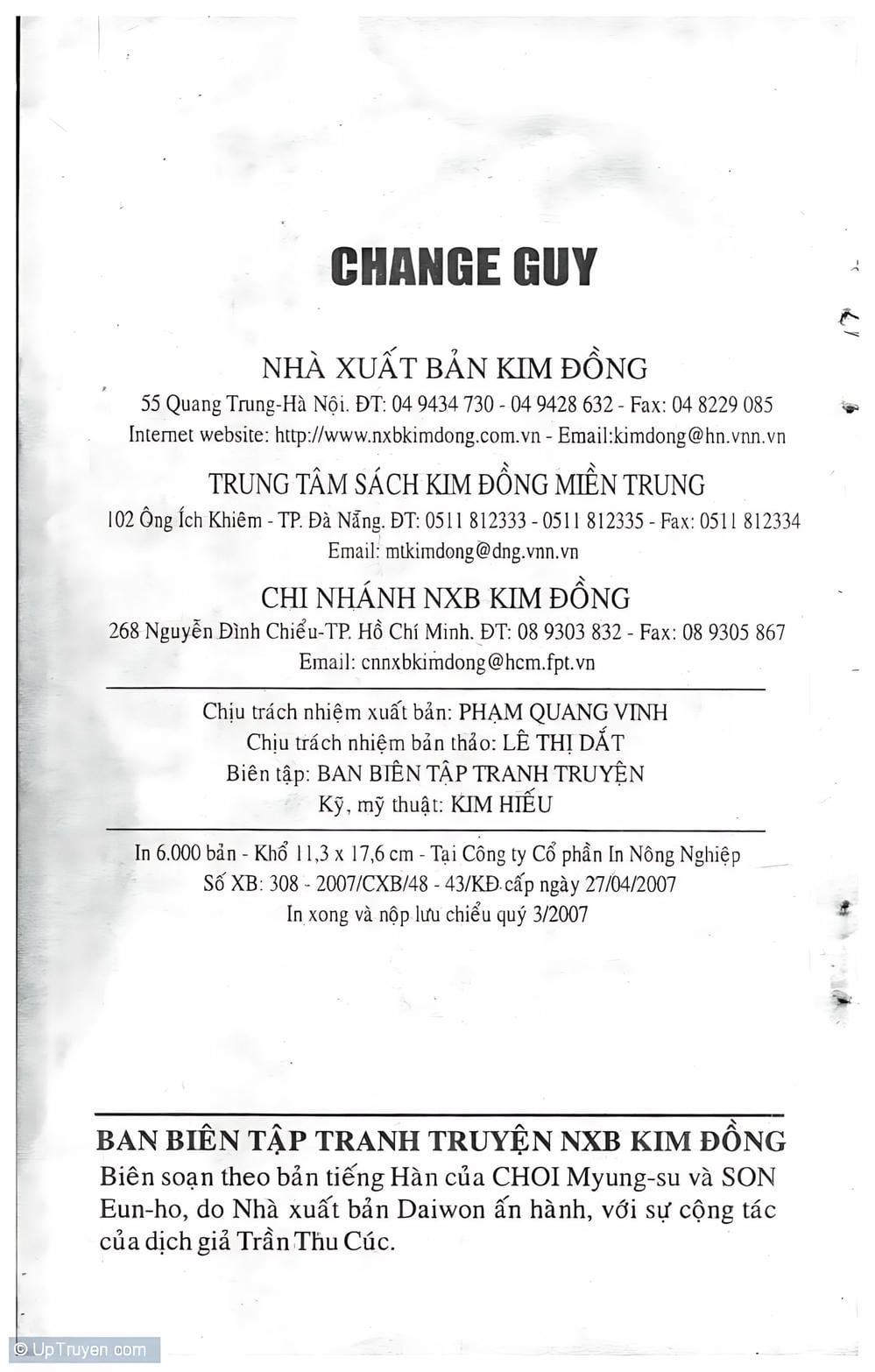 CHANGE GUY

NHÀ XUẤT BẢN KIM ĐỒNG
55 Quang Trung-Hà Nội. ĐT: 04 9434 730 - 04 9428 632 - Fax: 04 8229 085
Internet website: http://www.nxbkimdong.com.vn - Email:kimdong@hn.vnn.vn

TRUNG TÂM SÁCH KIM ĐỒNG MIỀN TRUNG
102 Ông Ích Khiêm - TP. Đà Nẵng. ĐT: 0511 812333 - 0511 812335 - Fax: 0511 812334
Email: mtkimdong@dng.vnn.vn

CHI NHÁNH NXB KIM ĐỒNG
268 Nguyễn Đình Chiểu-TP. Hồ Chí Minh. ĐT: 08 9303 832 - Fax: 08 9305 867
Email: cnnxbkimdong@hcm.fpt.vn

Chịu trách nhiệm xuất bản: PHẠM QUANG VINH
Chịu trách nhiệm bản thảo: LÊ THỊ DẮT
Biên tập: BAN BIÊN TẬP TRANH TRUYỆN
Kỹ, mỹ thuật: KIM HIẾU

In 6.000 bản - Khổ 11,3 x 17,6 cm - Tại Công ty Cổ phần In Nông Nghiệp
Số XB: 308 - 2007/CXB/48 - 43/KĐ cấp ngày 27/04/2007
In xong và nộp lưu chiểu quý 3/2007

BAN BIÊN TẬP TRANH TRUYỆN NXB KIM ĐỒNG
Biên soạn theo bản tiếng Hàn của CHOI Myung-su và SON Eun-ho, do Nhà xuất bản Daiwon ấn hành, với sự cộng tác của dịch giả Trần Thu Cúc.

© UpTruyen.com